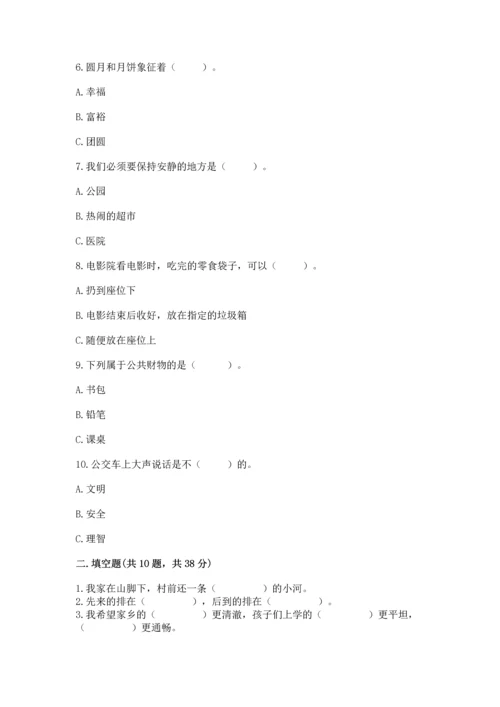 6. 圆月和月饼象征着（　　）。

A. 幸福

B. 富裕

C. 团圆

7. 我们必须要保持安静的地方是（　　）。

A. 公园

B. 热闹的超市

C. 医院

8. 电影院看电影时，吃完的零食袋子，可以（　　）。

A. 扔到座位下

B. 电影结束后收好，放在指定的垃圾箱

C. 随便放在座位上

9. 下列属于公共财物的是（　　）。

A. 书包

B. 铅笔

C. 课桌

10. 公交车上大声说话是不（　　）的。

A. 文明

B. 安全

C. 理智

二. 填空题(共 10 题，共 38 分)

1. 我家在山脚下，村前还一条（　　　）的小河。
2. 先来的排在（　　　），后到的排在（　　　）。
3. 我希望家乡的（　　　）更清澈，孩子们上学的（　　　）更平坦，（　　　）更通畅。